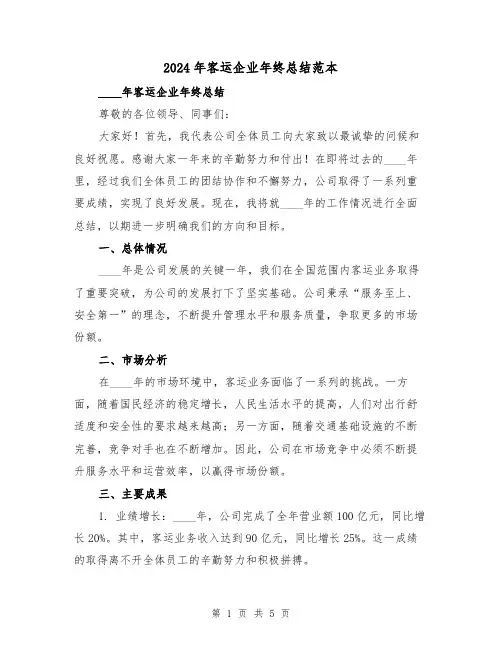 2024年客运企业年终总结范本

____年客运企业年终总结

尊敬的各位领导、同事们：

大家好！首先，我代表公司全体员工向大家致以最诚挚的问候和良好祝愿。感谢大家一年来的辛勤努力和付出！在即将过去的____年里，经过我们全体员工的团结协作和不懈努力，公司取得了一系列重要成绩，实现了良好发展。现在，我将就____年的工作情况进行全面总结，以期进一步明确我们的方向和目标。

一、总体情况

____年是公司发展的关键一年，我们在全国范围内客运业务取得了重要突破，为公司的发展打下了坚实基础。公司秉承“服务至上、安全第一”的理念，不断提升管理水平和服务质量，争取更多的市场份额。

二、市场分析

在____年的市场环境中，客运业务面临了一系列的挑战。一方面，随着国民经济的稳定增长，人民生活水平的提高，人们对出行舒适度和安全性的要求越来越高；另一方面，随着交通基础设施的不断完善，竞争对手也在不断增加。因此，公司在市场竞争中必须不断提升服务水平和运营效率，以赢得市场份额。

三、主要成果

1. 业绩增长：____年，公司完成了全年营业额100亿元，同比增长20%。其中，客运业务收入达到90亿元，同比增长25%。这一成绩的取得离不开全体员工的辛勤努力和积极拼搏。

第 1 页 共 5 页